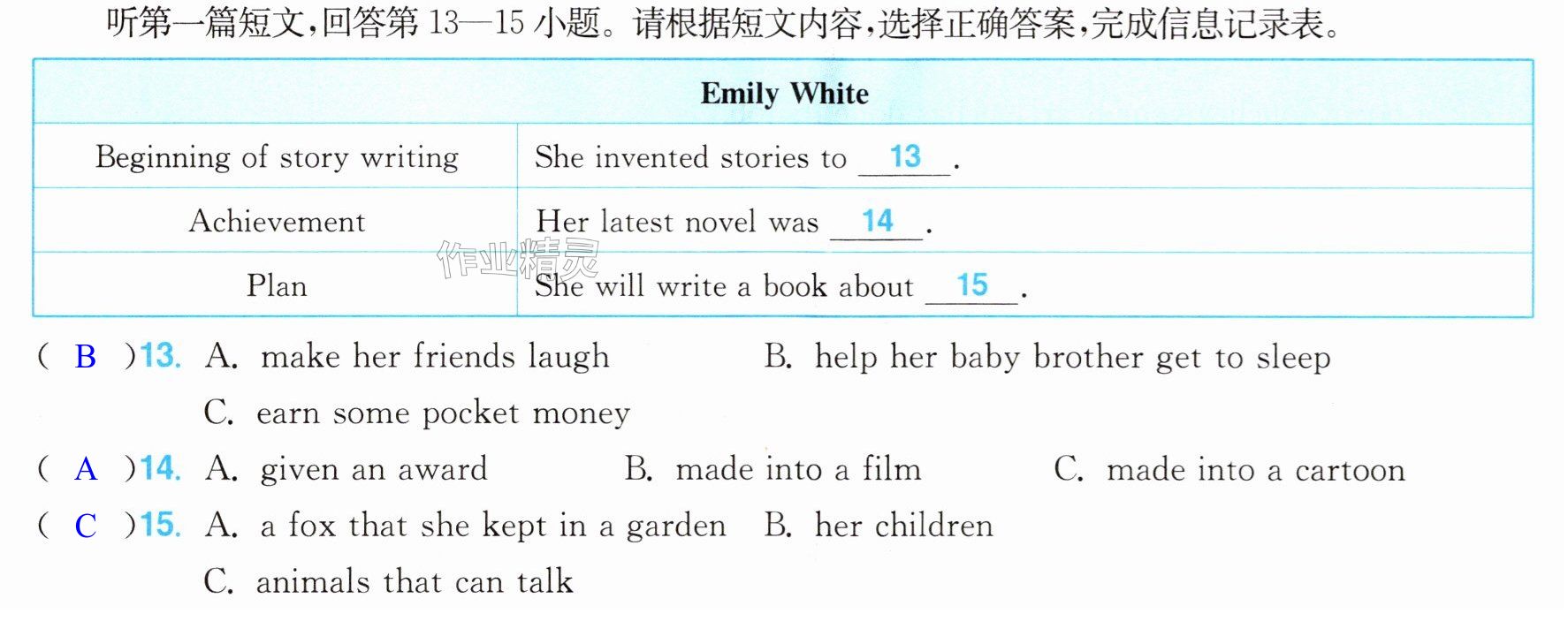 听第一篇短文,回答第13—15小题。请根据短文内容,选择正确答案,完成信息记录表。

| Emily White | |
|---|---|
| Beginning of story writing | She invented stories to 13. |
| Achievement | Her latest novel was 14. |
| Plan | She will write a book about 15. |

( B )13. A. make her friends laugh B. help her baby brother get to sleep
C. earn some pocket money

( A )14. A. given an award B. made into a film C. made into a cartoon

( C )15. A. a fox that she kept in a garden B. her children
C. animals that can talk

作业精灵